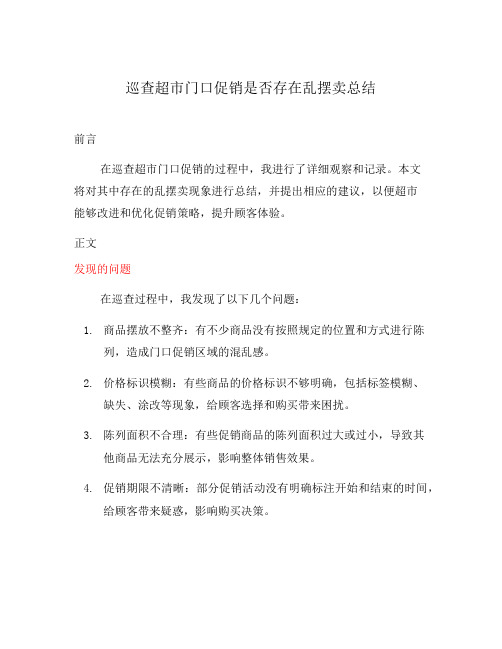 巡查超市门口促销是否存在乱摆卖总结

前言

在巡查超市门口促销的过程中，我进行了详细观察和记录。本文将对其中存在的乱摆卖现象进行总结，并提出相应的建议，以便超市能够改进和优化促销策略，提升顾客体验。

正文

发现的问题

在巡查过程中，我发现了以下几个问题：

1. 商品摆放不整齐：有不少商品没有按照规定的位置和方式进行陈列，造成门口促销区域的混乱感。

2. 价格标识模糊：有些商品的价格标识不够明确，包括标签模糊、缺失、涂改等现象，给顾客选择和购买带来困扰。

3. 陈列面积不合理：有些促销商品的陈列面积过大或过小，导致其他商品无法充分展示，影响整体销售效果。

4. 促销期限不清晰：部分促销活动没有明确标注开始和结束的时间，给顾客带来疑惑，影响购买决策。